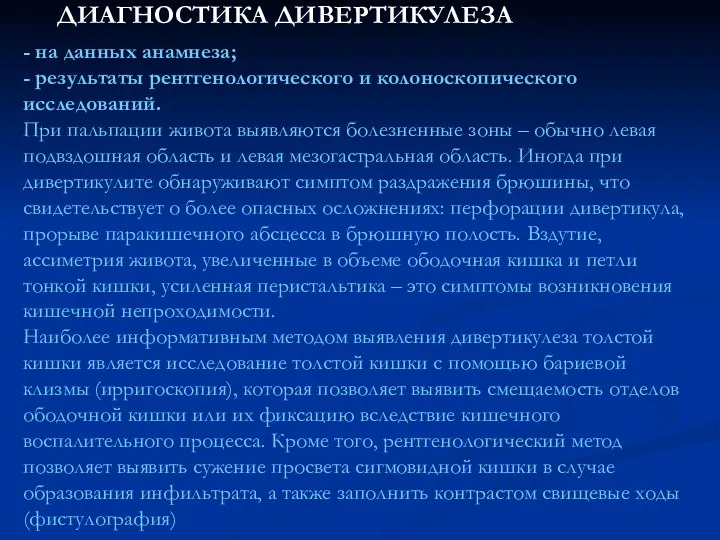 ДИАГНОСТИКА ДИВЕРТИКУЛЕЗА

- на данных анамнеза;
- результаты рентгенологического и колоноскопического исследований.

При пальпации живота выявляются болезненные зоны – обычно левая подвздошная область и левая мезогастральная область. Иногда при дивертикулите обнаруживают симптом раздражения брюшины, что свидетельствует о более опасных осложнениях: перфорации дивертикула, прорыве паракишечного абсцесса в брюшную полость. Вздутие, ассиметрия живота, увеличенные в объеме ободочная кишка и петли тонкой кишки, усиленная перистальтика – это симптомы возникновения кишечной непроходимости.

Наиболее информативным методом выявления дивертикулеза толстой кишки является исследование толстой кишки с помощью бариевой клизмы (ирригоскопия), которая позволяет выявить смещаемость отделов ободочной кишки или их фиксацию вследствие кишечного воспалительного процесса. Кроме того, рентгенологический метод позволяет выявить сужение просвета сигмовидной кишки в случае образования инфильтрата, а также заполнить контрастом свищевые ходы (фистулография)